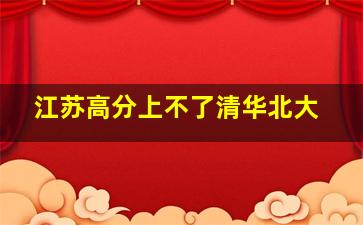 江苏高分上不了清华北大